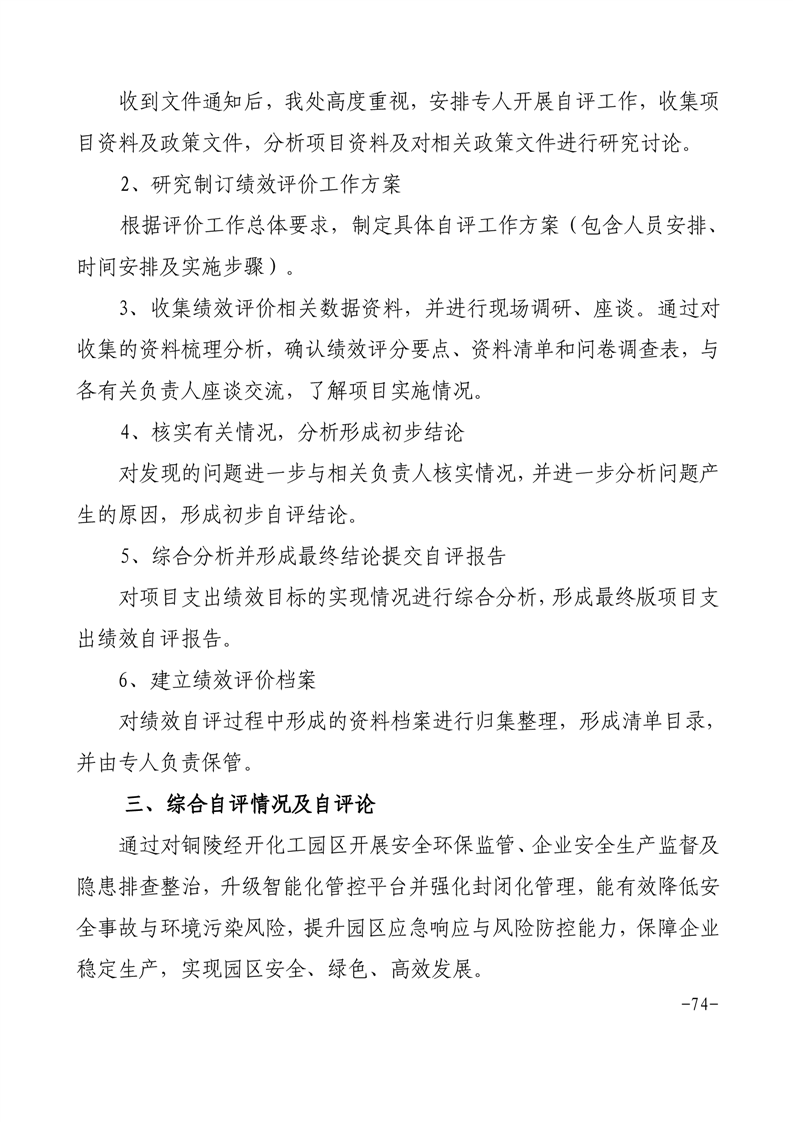 收到文件通知后，我处高度重视，安排专人开展自评工作，收集项目资料及政策文件，分析项目资料及对相关政策文件进行研究讨论。

2、研究制订绩效评价工作方案

根据评价工作总体要求，制定具体自评工作方案（包含人员安排、时间安排及实施步骤）。

3、收集绩效评价相关数据资料，并进行现场调研、座谈。通过对收集的资料梳理分析，确认绩效评分要点、资料清单和问卷调查表，与各有关负责人座谈交流，了解项目实施情况。

4、核实有关情况，分析形成初步结论

对发现的问题进一步与相关负责人核实情况，并进一步分析问题产生的原因，形成初步自评结论。

5、综合分析并形成最终结论提交自评报告

对项目支出绩效目标的实现情况进行综合分析，形成最终版项目支出绩效自评报告。

6、建立绩效评价档案

对绩效自评过程中形成的资料档案进行归集整理，形成清单目录，并由专人负责保管。

三、综合自评情况及自评论

通过对铜陵经开化工园区开展安全环保监管、企业安全生产监督及隐患排查整治，升级智能化管控平台并强化封闭化管理，能有效降低安全事故与环境污染风险，提升园区应急响应与风险防控能力，保障企业稳定生产，实现园区安全、绿色、高效发展。

-74-